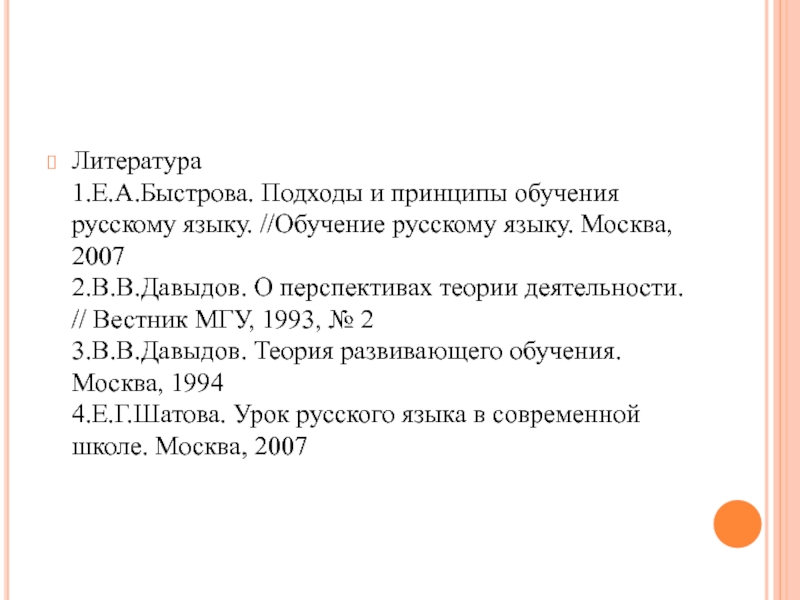 Литература
1.Е.А.Быстрова. Подходы и принципы обучения русскому языку. //Обучение русскому языку. Москва, 2007
2.В.В.Давыдов. О перспективах теории деятельности. // Вестник МГУ, 1993, № 2
3.В.В.Давыдов. Теория развивающего обучения. Москва, 1994
4.Е.Г.Шатова. Урок русского языка в современной школе. Москва, 2007